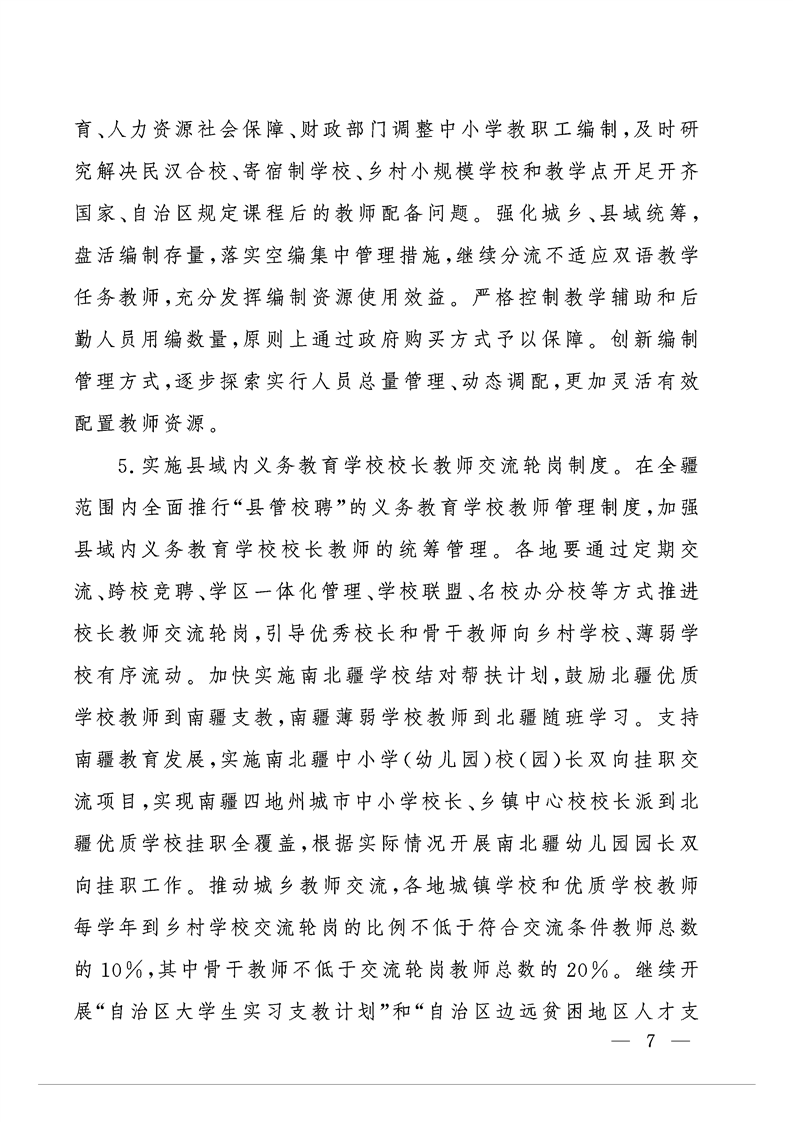 育、人力资源社会保障、财政部门调整中小学教职工编制，及时研究解决民汉合校、寄宿制学校、乡村小规模学校和教学点开足开齐国家、自治区规定课程后的教师配备问题。强化城乡、县域统筹，盘活编制存量，落实空编集中管理措施，继续分流不适应双语教学任务教师，充分发挥编制资源使用效益。严格控制教学辅助和后勤人员用编数量，原则上通过政府购买方式予以保障。创新编制管理方式，逐步探索实行人员总量管理、动态调配，更加灵活有效配置教师资源。

5.实施县域内义务教育学校校长教师交流轮岗制度。在全疆范围内全面推行“县管校聘”的义务教育学校教师管理制度，加强县域内义务教育学校校长教师的统筹管理。各地要通过定期交流、跨校竞聘、学区一体化管理、学校联盟、名校办分校等方式推进校长教师交流轮岗，引导优秀校长和骨干教师向乡村学校、薄弱学校有序流动。加快实施南北疆学校结对帮扶计划，鼓励北疆优质学校教师到南疆支教，南疆薄弱学校教师到北疆随班学习。支持南疆教育发展，实施南北疆中小学（幼儿园）校（园）长双向挂职交流项目，实现南疆四地州城市中小学校长、乡镇中心校校长派到北疆优质学校挂职全覆盖，根据实际情况开展南北疆幼儿园园长双向挂职工作。推动城乡教师交流，各地城镇学校和优质学校教师每学年到乡村学校交流轮岗的比例不低于符合交流条件教师总数的10%，其中骨干教师不低于交流轮岗教师总数的20%。继续开展“自治区大学生实习支教计划”和“自治区边远贫困地区人才支

— 7 —